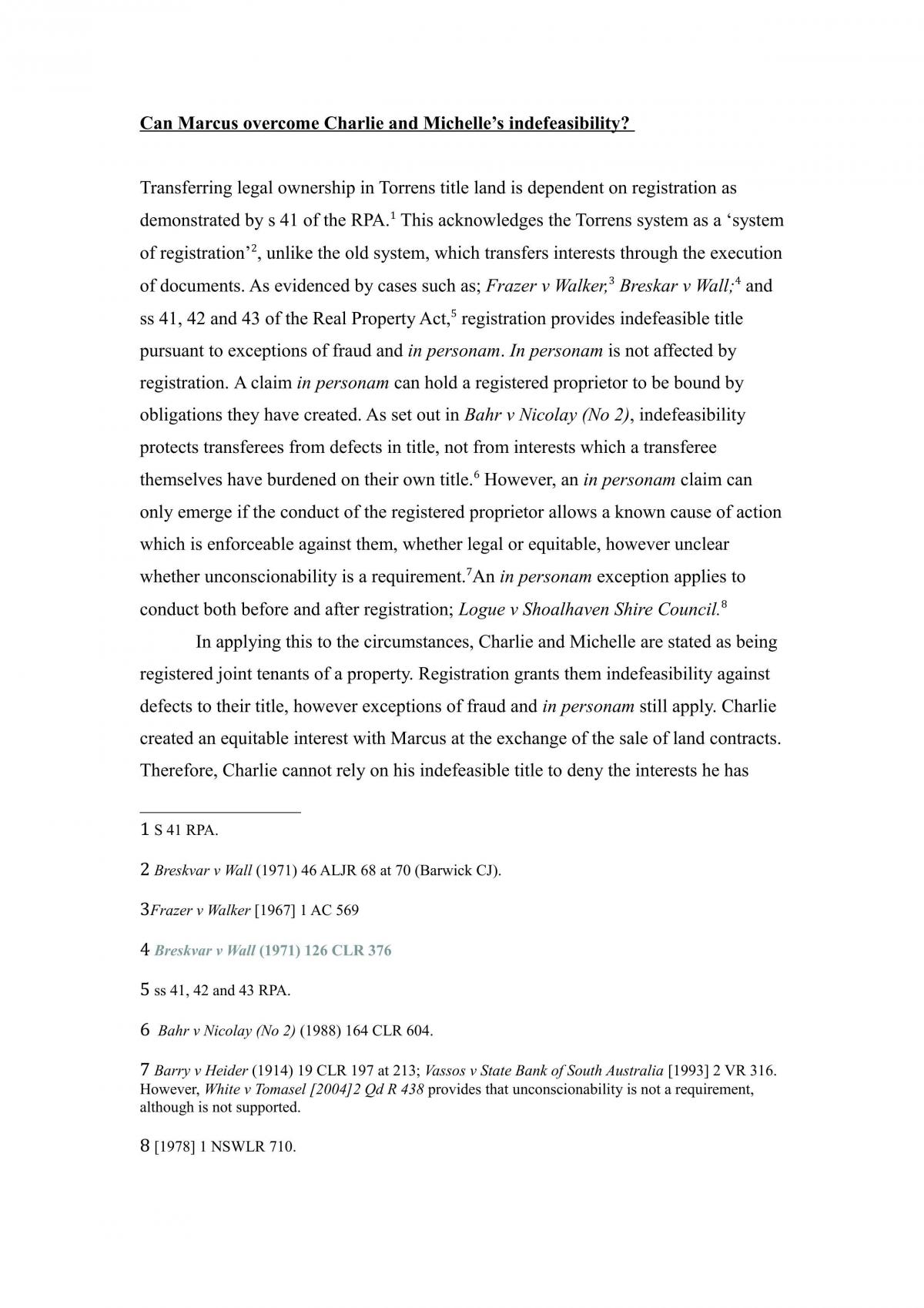 Can Marcus overcome Charlie and Michelle's indefeasibility?

Transferring legal ownership in Torrens title land is dependent on registration as demonstrated by s 41 of the RPA.$^{1}$ This acknowledges the Torrens system as a 'system of registration'$^{2}$, unlike the old system, which transfers interests through the execution of documents. As evidenced by cases such as; Frazer v Walker,$^{3}$ Breskar v Wall;$^{4}$ and ss 41, 42 and 43 of the Real Property Act,$^{5}$ registration provides indefeasible title pursuant to exceptions of fraud and in personam. In personam is not affected by registration. A claim in personam can hold a registered proprietor to be bound by obligations they have created. As set out in Bahr v Nicolay (No 2), indefeasibility protects transferees from defects in title, not from interests which a transferee themselves have burdened on their own title.$^{6}$ However, an in personam claim can only emerge if the conduct of the registered proprietor allows a known cause of action which is enforceable against them, whether legal or equitable, however unclear whether unconscionability is a requirement.$^{7}$An in personam exception applies to conduct both before and after registration; Logue v Shoalhaven Shire Council.$^{8}$

In applying this to the circumstances, Charlie and Michelle are stated as being registered joint tenants of a property. Registration grants them indefeasibility against defects to their title, however exceptions of fraud and in personam still apply. Charlie created an equitable interest with Marcus at the exchange of the sale of land contracts. Therefore, Charlie cannot rely on his indefeasible title to deny the interests he has

1 S 41 RPA.

2 Breskvar v Wall (1971) 46 ALJR 68 at 70 (Barwick CJ).

3Frazer v Walker [1967] 1 AC 569

4 Breskvar v Wall (1971) 126 CLR 376

5 ss 41, 42 and 43 RPA.

6 Bahr v Nicolay (No 2) (1988) 164 CLR 604.

7 Barry v Heider (1914) 19 CLR 197 at 213; Vassos v State Bank of South Australia [1993] 2 VR 316. However, White v Tomasel [2004]2 Qd R 438 provides that unconscionability is not a requirement, although is not supported.

8 [1978] 1 NSWLR 710.